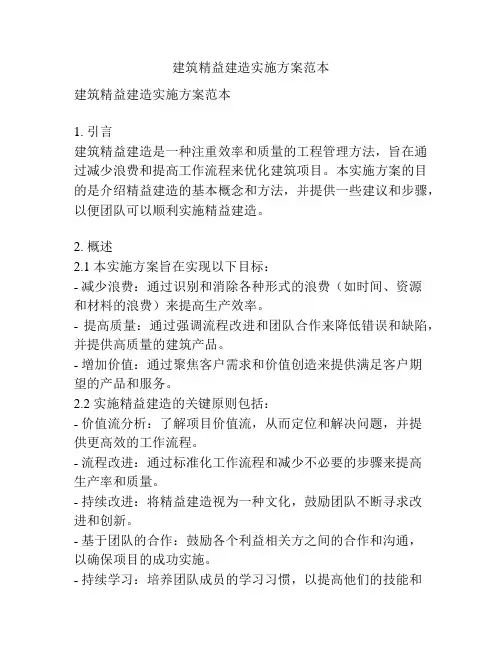 建筑精益建造实施方案范本

建筑精益建造实施方案范本

1. 引言
建筑精益建造是一种注重效率和质量的工程管理方法，旨在通过减少浪费和提高工作流程来优化建筑项目。本实施方案的目的是介绍精益建造的基本概念和方法，并提供一些建议和步骤，以便团队可以顺利实施精益建造。

2. 概述
2.1 本实施方案旨在实现以下目标：
- 减少浪费：通过识别和消除各种形式的浪费（如时间、资源和材料的浪费）来提高生产效率。
- 提高质量：通过强调流程改进和团队合作来降低错误和缺陷，并提供高质量的建筑产品。
- 增加价值：通过聚焦客户需求和价值创造来提供满足客户期望的产品和服务。
2.2 实施精益建造的关键原则包括：
- 价值流分析：了解项目价值流，从而定位和解决问题，并提供更高效的工作流程。
- 流程改进：通过标准化工作流程和减少不必要的步骤来提高生产率和质量。
- 持续改进：将精益建造视为一种文化，鼓励团队不断寻求改进和创新。
- 基于团队的合作：鼓励各个利益相关方之间的合作和沟通，以确保项目的成功实施。
- 持续学习：培养团队成员的学习习惯，以提高他们的技能和